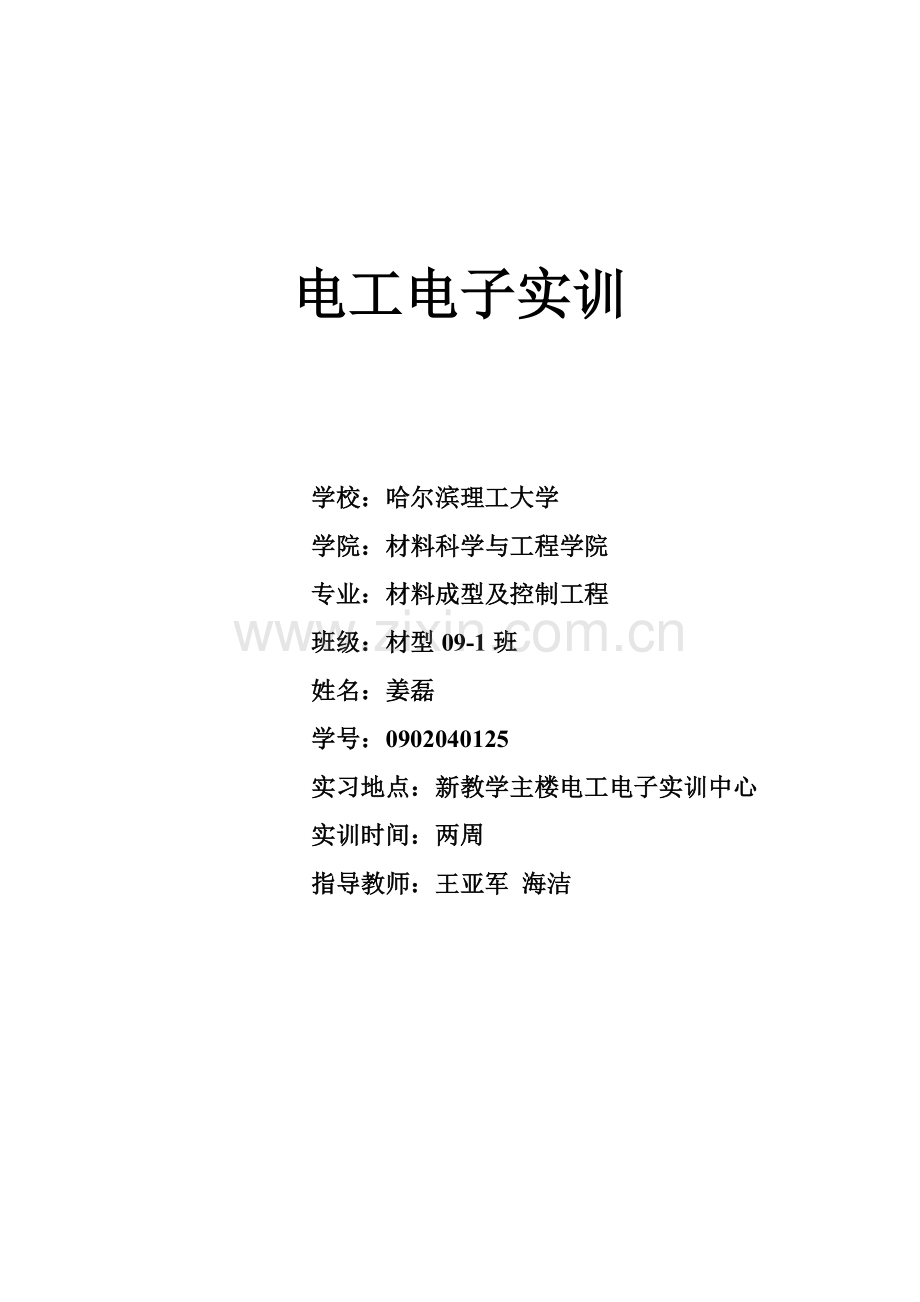 电工电子实训

学校：哈尔滨理工大学

学院：材料科学与工程学院

专业：材料成型及控制工程

班级：材型09-1班

姓名：姜磊

学号：0902040125

实习地点：新教学主楼电工电子实训中心

实训时间：两周

指导教师：王亚军 海洁

www.zixin.com.cn